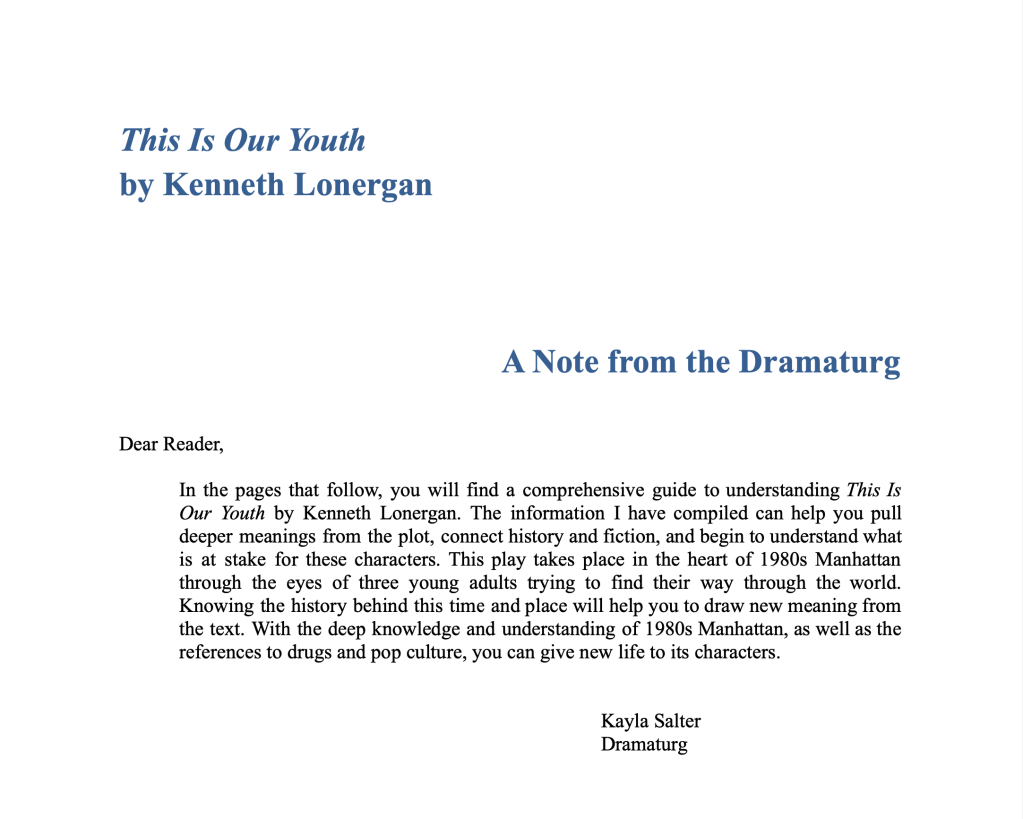 This Is Our Youth
by Kenneth Lonergan

A Note from the Dramaturg

Dear Reader,

In the pages that follow, you will find a comprehensive guide to understanding This Is Our Youth by Kenneth Lonergan. The information I have compiled can help you pull deeper meanings from the plot, connect history and fiction, and begin to understand what is at stake for these characters. This play takes place in the heart of 1980s Manhattan through the eyes of three young adults trying to find their way through the world. Knowing the history behind this time and place will help you to draw new meaning from the text. With the deep knowledge and understanding of 1980s Manhattan, as well as the references to drugs and pop culture, you can give new life to its characters.

Kayla Salter
Dramaturg